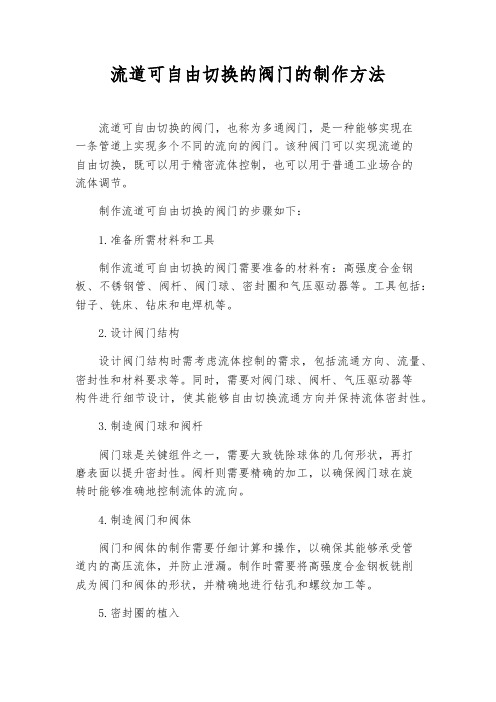 流道可自由切换的阀门的制作方法

流道可自由切换的阀门，也称为多通阀门，是一种能够实现在一条管道上实现多个不同的流向的阀门。该种阀门可以实现流道的自由切换，既可以用于精密流体控制，也可以用于普通工业场合的流体调节。

制作流道可自由切换的阀门的步骤如下：

1.准备所需材料和工具

制作流道可自由切换的阀门需要准备的材料有：高强度合金钢板、不锈钢管、阀杆、阀门球、密封圈和气压驱动器等。工具包括：钳子、铣床、钻床和电焊机等。

2.设计阀门结构

设计阀门结构时需考虑流体控制的需求，包括流通方向、流量、密封性和材料要求等。同时，需要对阀门球、阀杆、气压驱动器等构件进行细节设计，使其能够自由切换流通方向并保持流体密封性。

3.制造阀门球和阀杆

阀门球是关键组件之一，需要大致铣除球体的几何形状，再打磨表面以提升密封性。阀杆则需要精确的加工，以确保阀门球在旋转时能够准确地控制流体的流向。

4.制造阀门和阀体

阀门和阀体的制作需要仔细计算和操作，以确保其能够承受管道内的高压流体，并防止泄漏。制作时需要将高强度合金钢板铣削成为阀门和阀体的形状，并精确地进行钻孔和螺纹加工等。

5.密封圈的植入